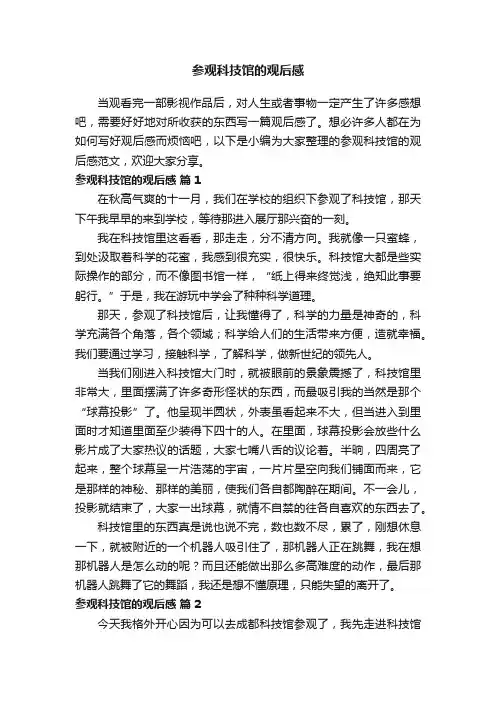 参观科技馆的观后感

当观看完一部影视作品后，对人生或者事物一定产生了许多感想吧，需要好好地对所收获的东西写一篇观后感了。想必许多人都在为如何写好观后感而烦恼吧，以下是小编为大家整理的参观科技馆的观后感范文，欢迎大家分享。

参观科技馆的观后感 篇 1

在秋高气爽的十一月，我们在学校的组织下参观了科技馆，那天下午我早早的来到学校，等待那进入展厅那兴奋的一刻。

我在科技馆里这看看，那走走，分不清方向。我就像一只蜜蜂，到处汲取着科学的花蜜，我感到很充实，很快乐。科技馆大都是些实际操作的部分，而不像图书馆一样，“纸上得来终觉浅，绝知此事要躬行。”于是，我在游玩中学会了种种科学道理。

那天，参观了科技馆后，让我懂得了，科学的力量是神奇的，科学充满各个角落，各个领域；科学给人们的生活带来方便，造就幸福。我们要通过学习，接触科学，了解科学，做新世纪的领先人。

当我们刚进入科技馆大门时，就被眼前的景象震撼了，科技馆里非常大，里面摆满了许多奇形怪状的东西，而最吸引我的当然是那个“球幕投影”了。他呈现半圆状，外表虽看起来不大，但当进入到里面时才知道里面至少装得下四十的人。在里面，球幕投影会放些什么影片成了大家热议的话题，大家七嘴八舌的议论着。半响，四周亮了起来，整个球幕呈一片浩荡的宇宙，一片片星空向我们铺面而来，它是那样的神秘、那样的美丽，使我们各自都陶醉在期间。不一会儿，投影就结束了，大家一出球幕，就情不自禁的往各自喜欢的东西去了。

科技馆里的东西真是说也说不完，数也数不尽，累了，刚想休息一下，就被附近的一个机器人吸引住了，那机器人正在跳舞，我在想那机器人是怎么动的呢？而且还能做出那么多高难度的动作，最后那机器人跳舞了它的舞蹈，我还是想不懂原理，只能失望的离开了。

参观科技馆的观后感 篇 2

今天我格外开心因为可以去成都科技馆参观了，我先走进科技馆